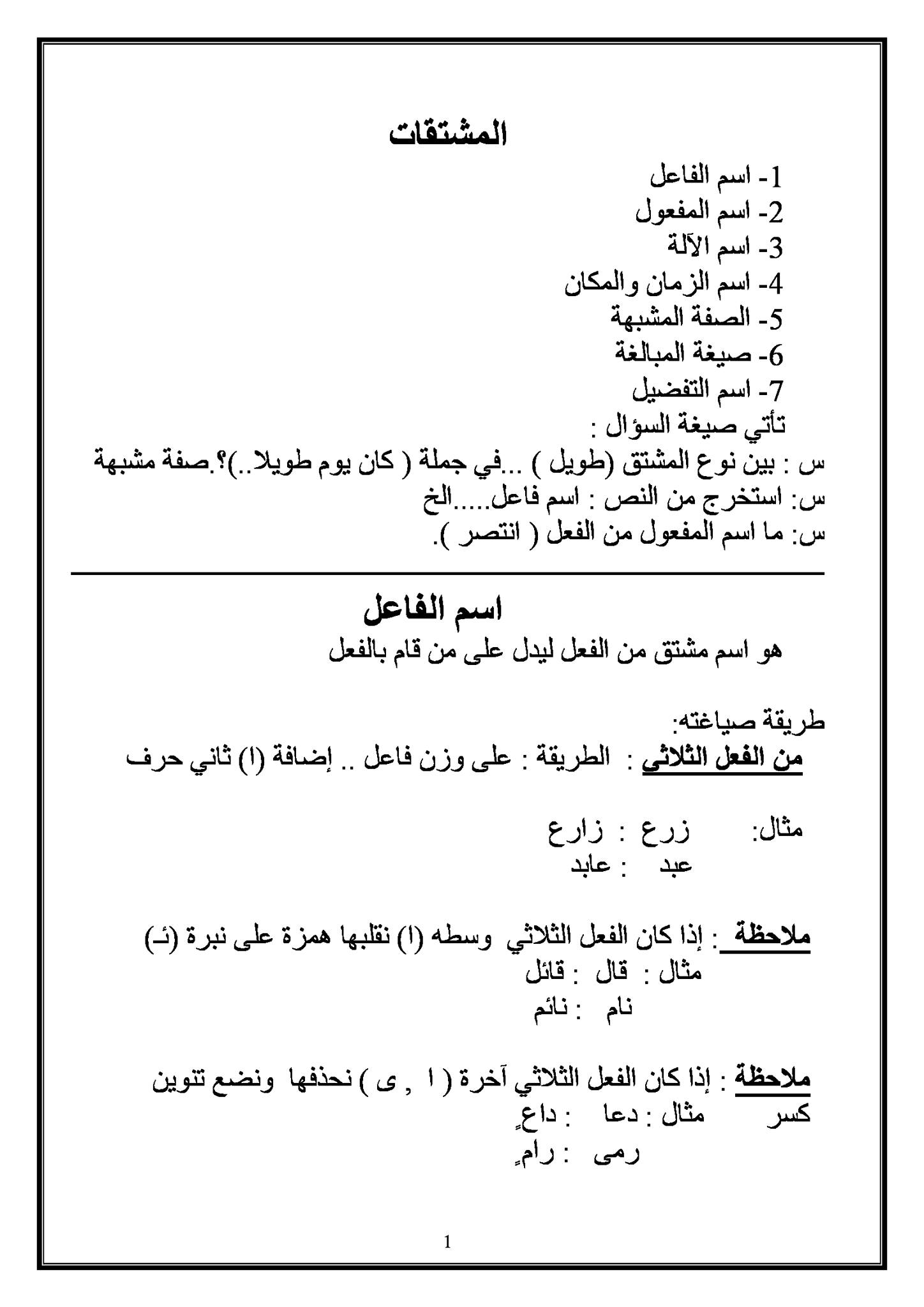 المشتقات

1- اسم الفاعل
2- اسم المفعول
3- اسم الآلة
4- اسم الزمان والمكان
5- الصفة المشبهة
6- صيغة المبالغة
7- اسم التفضيل
تأتي صيغة السؤال :
س : بين نوع المشتق (طويل ) ...في جملة ( كان يوم طويلا..)؟.صفة مشبهة
س: استخرج من النص : اسم فاعل.....الخ
س: ما اسم المفعول من الفعل ( انتصر ).

اسم الفاعل

هو اسم مشتق من الفعل ليدل على من قام بالفعل

طريقة صياغته:
من الفعل الثلاثي : الطريقة : على وزن فاعل .. إضافة (ا) ثاني حرف

مثال: زرع : زارع
عبد : عابد

ملاحظة : إذا كان الفعل الثلاثي وسطه (ا) نقلبها همزة على نبرة (ئـ)
مثال : قال : قائل
نام : نائم

ملاحظة : إذا كان الفعل الثلاثي آخرة ( ا , ى ) نحذفها ونضع تنوين كسر
مثال : دعا : داعٍ
رمى : رامٍ

1